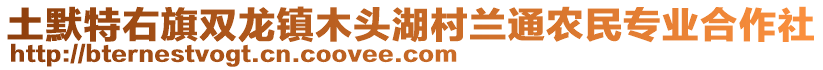 土默特右旗双龙镇木头湖村兰通农民专业合作社
http://bternestvogt.cn.coovee.com